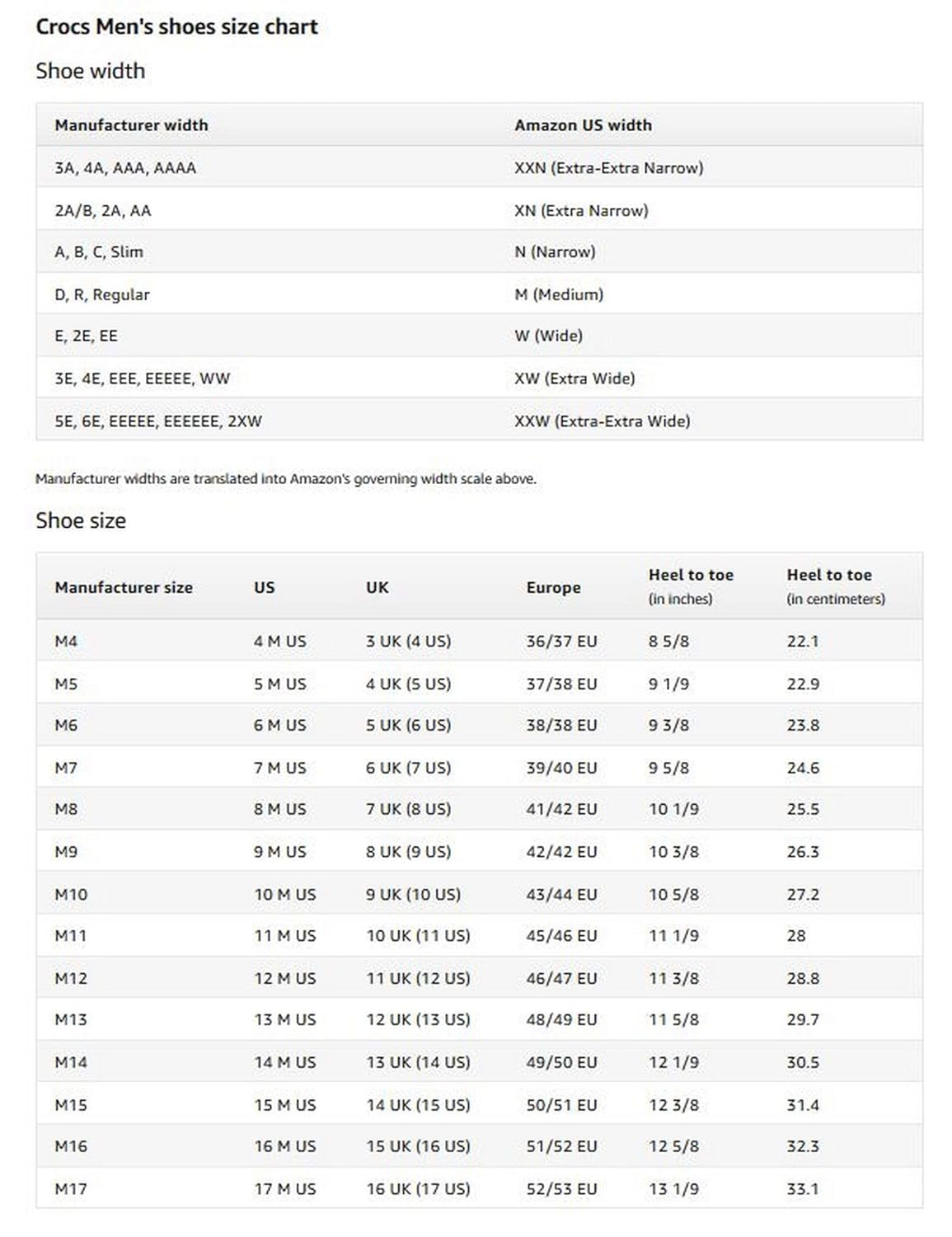 Crocs Men's shoes size chart

Shoe width

| Manufacturer width | Amazon US width |
|---|---|
| 3A, 4A, AAA, AAAA | XXN (Extra-Extra Narrow) |
| 2A/B, 2A, AA | XN (Extra Narrow) |
| A, B, C, Slim | N (Narrow) |
| D, R, Regular | M (Medium) |
| E, 2E, EE | W (Wide) |
| 3E, 4E, EEE, EEEEE, WW | XW (Extra Wide) |
| 5E, 6E, EEEEE, EEEEEE, 2XW | XXW (Extra-Extra Wide) |

Manufacturer widths are translated into Amazon's governing width scale above.

Shoe size

| Manufacturer size | US | UK | Europe | Heel to toe (in inches) | Heel to toe (in centimeters) |
|---|---|---|---|---|---|
| M4 | 4 M US | 3 UK (4 US) | 36/37 EU | 8 5/8 | 22.1 |
| M5 | 5 M US | 4 UK (5 US) | 37/38 EU | 9 1/9 | 22.9 |
| M6 | 6 M US | 5 UK (6 US) | 38/38 EU | 9 3/8 | 23.8 |
| M7 | 7 M US | 6 UK (7 US) | 39/40 EU | 9 5/8 | 24.6 |
| M8 | 8 M US | 7 UK (8 US) | 41/42 EU | 10 1/9 | 25.5 |
| M9 | 9 M US | 8 UK (9 US) | 42/42 EU | 10 3/8 | 26.3 |
| M10 | 10 M US | 9 UK (10 US) | 43/44 EU | 10 5/8 | 27.2 |
| M11 | 11 M US | 10 UK (11 US) | 45/46 EU | 11 1/9 | 28 |
| M12 | 12 M US | 11 UK (12 US) | 46/47 EU | 11 3/8 | 28.8 |
| M13 | 13 M US | 12 UK (13 US) | 48/49 EU | 11 5/8 | 29.7 |
| M14 | 14 M US | 13 UK (14 US) | 49/50 EU | 12 1/9 | 30.5 |
| M15 | 15 M US | 14 UK (15 US) | 50/51 EU | 12 3/8 | 31.4 |
| M16 | 16 M US | 15 UK (16 US) | 51/52 EU | 12 5/8 | 32.3 |
| M17 | 17 M US | 16 UK (17 US) | 52/53 EU | 13 1/9 | 33.1 |